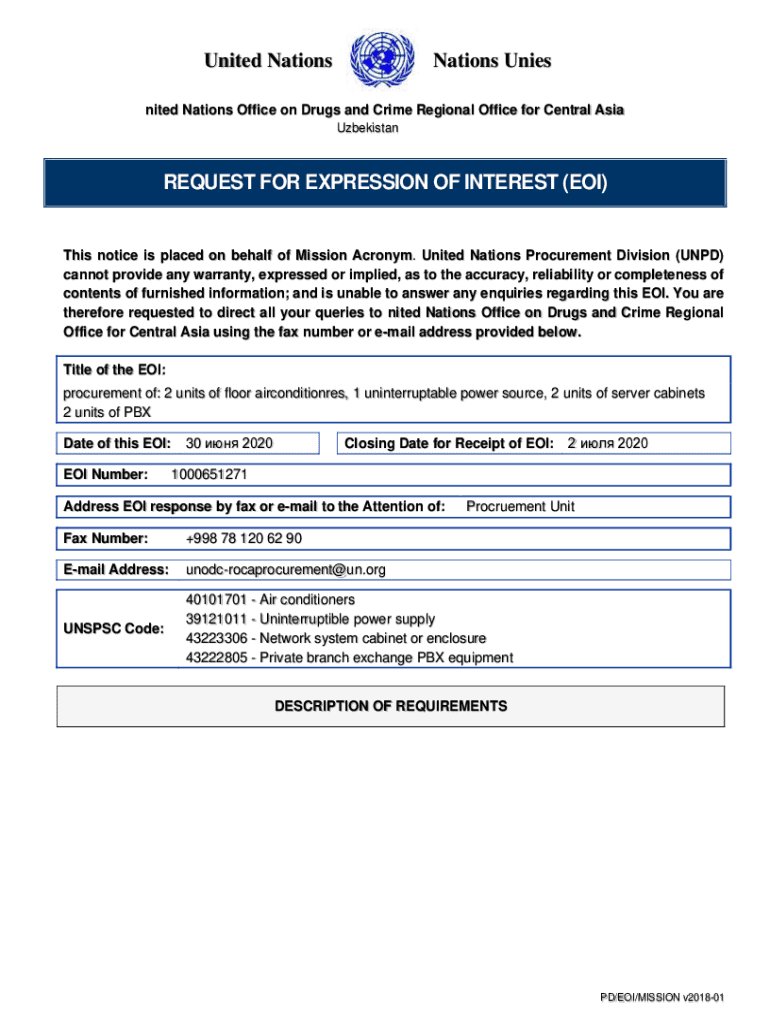 United Nations

Nations Unies

nited Nations Office on Drugs and Crime Regional Office for Central Asia

Uzbekistan

REQUEST FOR EXPRESSION OF INTEREST (EOI)

This notice is placed on behalf of Mission Acronym. United Nations Procurement Division (UNPD) cannot provide any warranty, expressed or implied, as to the accuracy, reliability or completeness of contents of furnished information; and is unable to answer any enquiries regarding this EOI. You are therefore requested to direct all your queries to nited Nations Office on Drugs and Crime Regional Office for Central Asia using the fax number or e-mail address provided below.

Title of the EOI:

procurement of: 2 units of floor airconditionres, 1 uninterruptable power source, 2 units of server cabinets 2 units of PBX

Date of this EOI: 30 июня 2020

Closing Date for Receipt of EOI: 2 июля 2020

EOI Number: 1000651271

Address EOI response by fax or e-mail to the Attention of: Procruement Unit

Fax Number: +998 78 120 62 90

E-mail Address: unodc-rocaprocurement@un.org

UNSPSC Code:

40101701 - Air conditioners
39121011 - Uninterruptible power supply
43223306 - Network system cabinet or enclosure
43222805 - Private branch exchange PBX equipment

DESCRIPTION OF REQUIREMENTS

PD/EOI/MISSION v2018-01